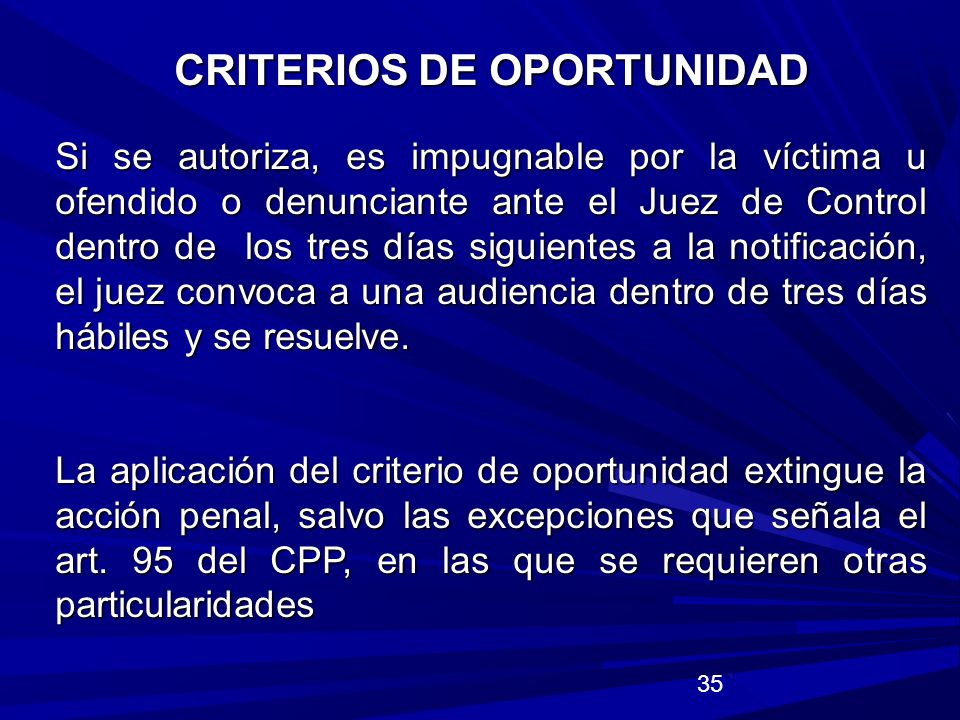 CRITERIOS DE OPORTUNIDAD

Si se autoriza, es impugnable por la víctima u ofendido o denunciante ante el Juez de Control dentro de los tres días siguientes a la notificación, el juez convoca a una audiencia dentro de tres días hábiles y se resuelve.

La aplicación del criterio de oportunidad extingue la acción penal, salvo las excepciones que señala el art. 95 del CPP, en las que se requieren otras particularidades

35